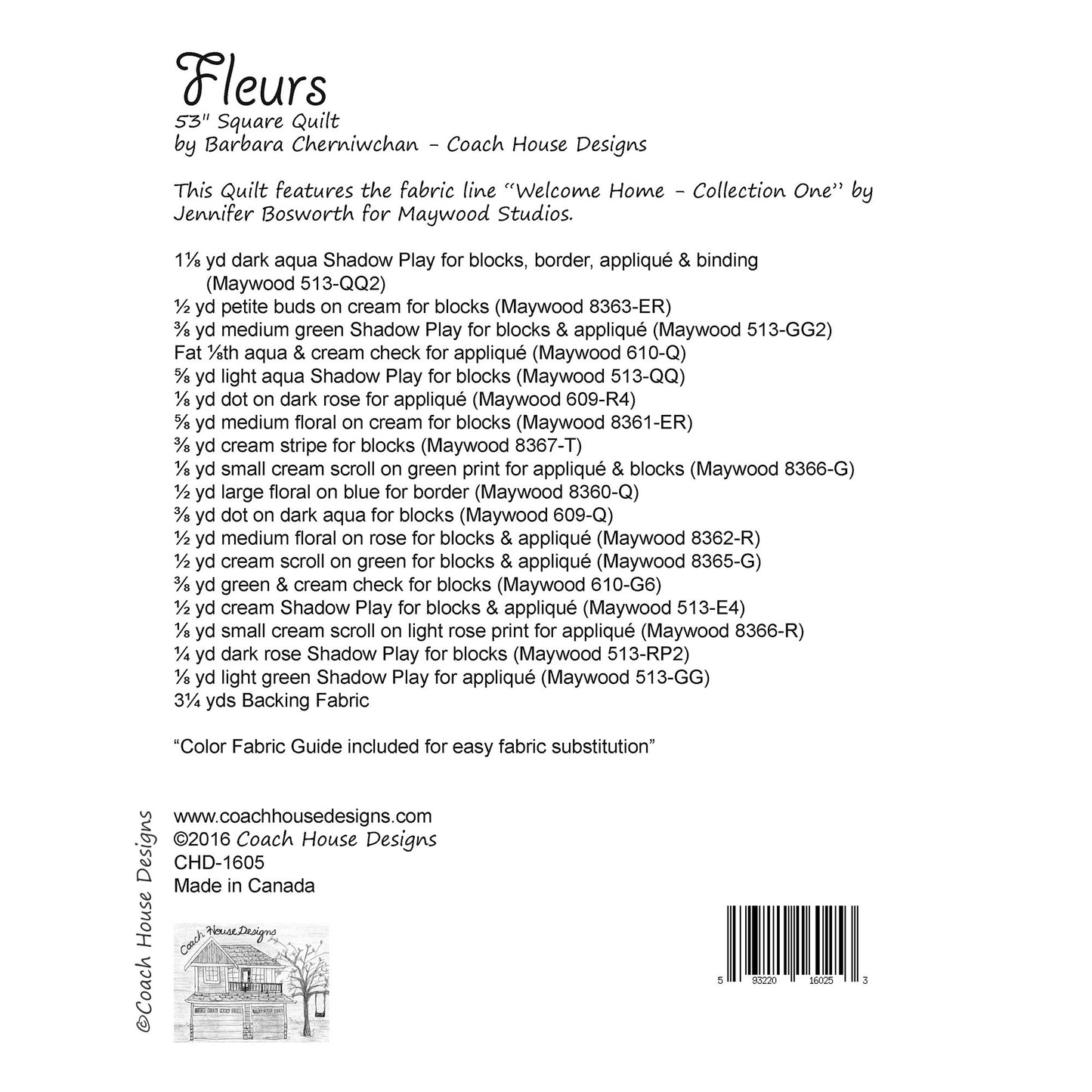 Fleurs
53" Square Quilt
by Barbara Cherniwchan - Coach House Designs

This Quilt features the fabric line "Welcome Home - Collection One" by Jennifer Bosworth for Maywood Studios.

1⅛ yd dark aqua Shadow Play for blocks, border, appliqué & binding (Maywood 513-QQ2)
½ yd petite buds on cream for blocks (Maywood 8363-ER)
⅜ yd medium green Shadow Play for blocks & appliqué (Maywood 513-GG2)
Fat ⅛th aqua & cream check for appliqué (Maywood 610-Q)
⅝ yd light aqua Shadow Play for blocks (Maywood 513-QQ)
⅛ yd dot on dark rose for appliqué (Maywood 609-R4)
⅝ yd medium floral on cream for blocks (Maywood 8361-ER)
⅜ yd cream stripe for blocks (Maywood 8367-T)
⅛ yd small cream scroll on green print for appliqué & blocks (Maywood 8366-G)
½ yd large floral on blue for border (Maywood 8360-Q)
⅜ yd dot on dark aqua for blocks (Maywood 609-Q)
½ yd medium floral on rose for blocks & appliqué (Maywood 8362-R)
½ yd cream scroll on green for blocks & appliqué (Maywood 8365-G)
⅜ yd green & cream check for blocks (Maywood 610-G6)
½ yd cream Shadow Play for blocks & appliqué (Maywood 513-E4)
⅛ yd small cream scroll on light rose print for appliqué (Maywood 8366-R)
¼ yd dark rose Shadow Play for blocks (Maywood 513-RP2)
⅛ yd light green Shadow Play for appliqué (Maywood 513-GG)
3¼ yds Backing Fabric

"Color Fabric Guide included for easy fabric substitution"

www.coachhousedesigns.com
©2016 Coach House Designs
CHD-1605
Made in Canada

©Coach House Designs

Coach House Designs

5 93220 16025 3